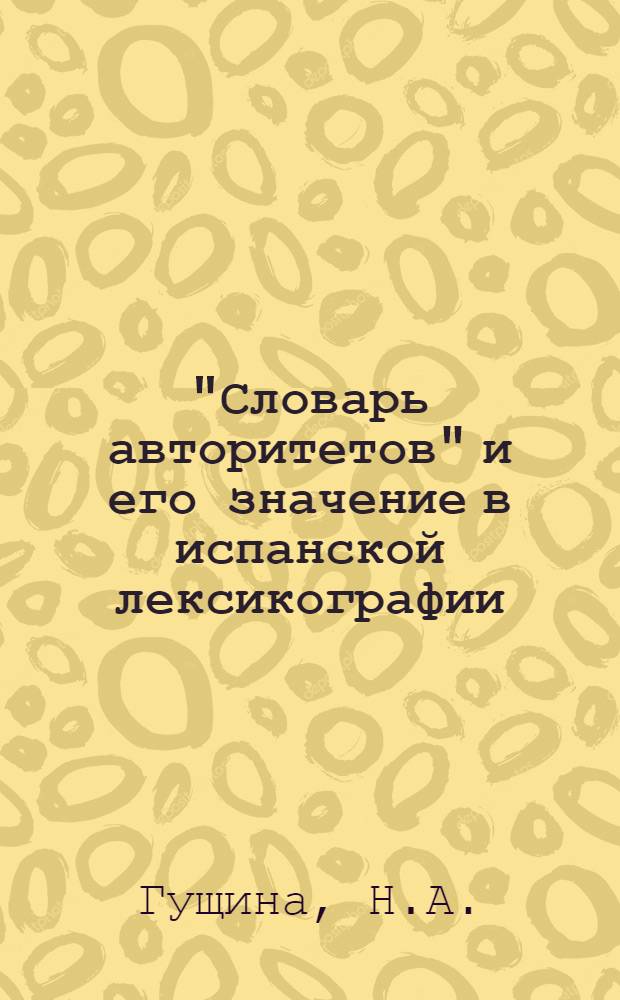 "Словарь авторитетов" и его значение в испанской лексикографии

Гущина, Н.А.